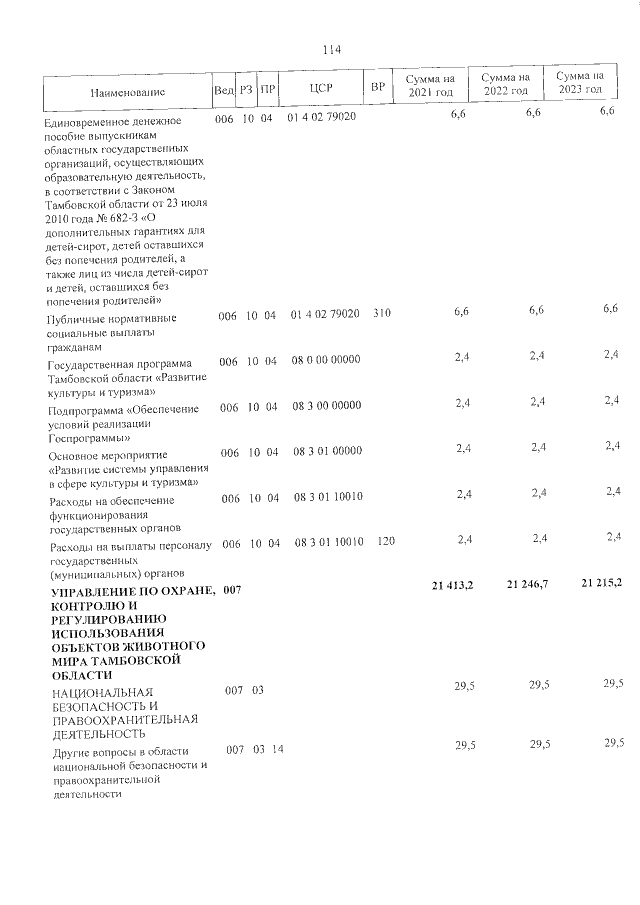 114

| Наименование | Вед | РЗ | ПР | ЦСР | ВР | Сумма на 2021 год | Сумма на 2022 год | Сумма на 2023 год |
|---|---|---|---|---|---|---|---|---|
| Единовременное денежное пособие выпускникам областных государственных организаций, осуществляющих образовательную деятельность, в соответствии с Законом Тамбовской области от 23 июля 2010 года № 682-З «О дополнительных гарантиях для детей-сирот, детей оставшихся без попечения родителей, а также лиц из числа детей-сирот и детей, оставшихся без попечения родителей» | 006 | 10 | 04 | 01 4 02 79020 | | 6,6 | 6,6 | 6,6 |
| Публичные нормативные социальные выплаты гражданам | 006 | 10 | 04 | 01 4 02 79020 | 310 | 6,6 | 6,6 | 6,6 |
| Государственная программа Тамбовской области «Развитие культуры и туризма» | 006 | 10 | 04 | 08 0 00 00000 | | 2,4 | 2,4 | 2,4 |
| Подпрограмма «Обеспечение условий реализации Госпрограммы» | 006 | 10 | 04 | 08 3 00 00000 | | 2,4 | 2,4 | 2,4 |
| Основное мероприятие «Развитие системы управления в сфере культуры и туризма» | 006 | 10 | 04 | 08 3 01 00000 | | 2,4 | 2,4 | 2,4 |
| Расходы на обеспечение функционирования государственных органов | 006 | 10 | 04 | 08 3 01 10010 | | 2,4 | 2,4 | 2,4 |
| Расходы на выплаты персоналу государственных (муниципальных) органов | 006 | 10 | 04 | 08 3 01 10010 | 120 | 2,4 | 2,4 | 2,4 |
| УПРАВЛЕНИЕ ПО ОХРАНЕ, КОНТРОЛЮ И РЕГУЛИРОВАНИЮ ИСПОЛЬЗОВАНИЯ ОБЪЕКТОВ ЖИВОТНОГО МИРА ТАМБОВСКОЙ ОБЛАСТИ | 007 | | | | | 21 413,2 | 21 246,7 | 21 215,2 |
| НАЦИОНАЛЬНАЯ БЕЗОПАСНОСТЬ И ПРАВООХРАНИТЕЛЬНАЯ ДЕЯТЕЛЬНОСТЬ | 007 | 03 | | | | 29,5 | 29,5 | 29,5 |
| Другие вопросы в области национальной безопасности и правоохранительной деятельности | 007 | 03 | 14 | | | 29,5 | 29,5 | 29,5 |